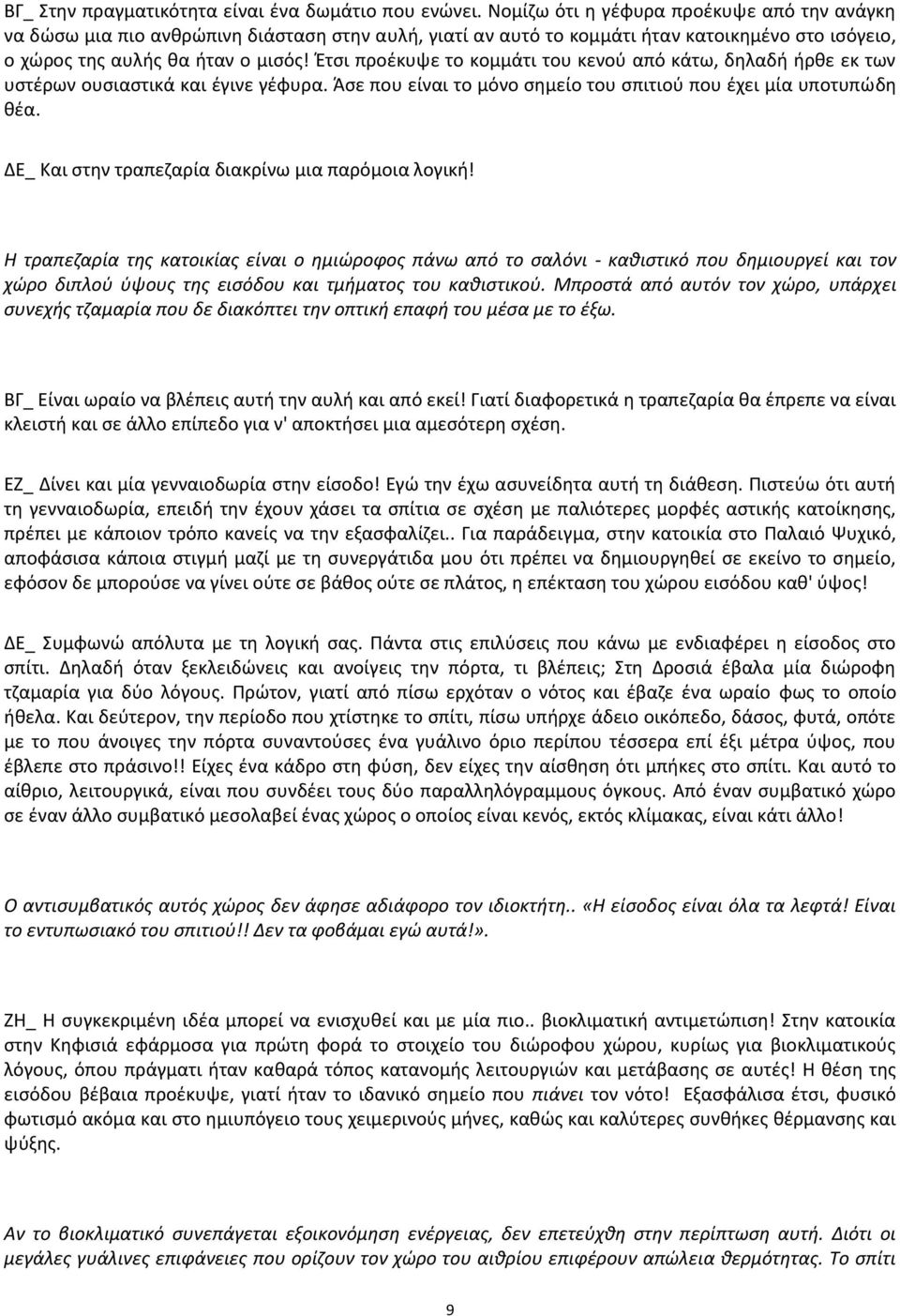 ΒΓ_ Στην πραγματικότητα είναι ένα δωμάτιο που ενώνει. Νομίζω ότι η γέφυρα προέκυψε από την ανάγκη να δώσω μια πιο ανθρώπινη διάσταση στην αυλή, γιατί αν αυτό το κομμάτι ήταν κατοικημένο στο ισόγειο, ο χώρος της αυλής θα ήταν ο μισός! Έτσι προέκυψε το κομμάτι του κενού από κάτω, δηλαδή ήρθε εκ των υστέρων ουσιαστικά και έγινε γέφυρα. Άσε που είναι το μόνο σημείο του σπιτιού που έχει μία υποτυπώδη θέα.

ΔΕ_ Και στην τραπεζαρία διακρίνω μια παρόμοια λογική!

Η τραπεζαρία της κατοικίας είναι ο ημιώροφος πάνω από το σαλόνι - καθιστικό που δημιουργεί και τον χώρο διπλού ύψους της εισόδου και τμήματος του καθιστικού. Μπροστά από αυτόν τον χώρο, υπάρχει συνεχής τζαμαρία που δε διακόπτει την οπτική επαφή του μέσα με το έξω.

ΒΓ_ Είναι ωραίο να βλέπεις αυτή την αυλή και από εκεί! Γιατί διαφορετικά η τραπεζαρία θα έπρεπε να είναι κλειστή και σε άλλο επίπεδο για ν' αποκτήσει μια αμεσότερη σχέση.

ΕΖ_ Δίνει και μία γενναιοδωρία στην είσοδο! Εγώ την έχω ασυνείδητα αυτή τη διάθεση. Πιστεύω ότι αυτή τη γενναιοδωρία, επειδή την έχουν χάσει τα σπίτια σε σχέση με παλιότερες μορφές αστικής κατοίκησης, πρέπει με κάποιον τρόπο κανείς να την εξασφαλίζει.. Για παράδειγμα, στην κατοικία στο Παλαιό Ψυχικό, αποφάσισα κάποια στιγμή μαζί με τη συνεργάτιδα μου ότι πρέπει να δημιουργηθεί σε εκείνο το σημείο, εφόσον δε μπορούσε να γίνει ούτε σε βάθος ούτε σε πλάτος, η επέκταση του χώρου εισόδου καθ' ύψος!

ΔΕ_ Συμφωνώ απόλυτα με τη λογική σας. Πάντα στις επιλύσεις που κάνω με ενδιαφέρει η είσοδος στο σπίτι. Δηλαδή όταν ξεκλειδώνεις και ανοίγεις την πόρτα, τι βλέπεις; Στη Δροσιά έβαλα μία διώροφη τζαμαρία για δύο λόγους. Πρώτον, γιατί από πίσω ερχόταν ο νότος και έβαζε ένα ωραίο φως το οποίο ήθελα. Και δεύτερον, την περίοδο που χτίστηκε το σπίτι, πίσω υπήρχε άδειο οικόπεδο, δάσος, φυτά, οπότε με το που άνοιγες την πόρτα συναντούσες ένα γυάλινο όριο περίπου τέσσερα επί έξι μέτρα ύψος, που έβλεπε στο πράσινο!! Είχες ένα κάδρο στη φύση, δεν είχες την αίσθηση ότι μπήκες στο σπίτι. Και αυτό το αίθριο, λειτουργικά, είναι που συνδέει τους δύο παραλληλόγραμμους όγκους. Από έναν συμβατικό χώρο σε έναν άλλο συμβατικό μεσολαβεί ένας χώρος ο οποίος είναι κενός, εκτός κλίμακας, είναι κάτι άλλο!

Ο αντισυμβατικός αυτός χώρος δεν άφησε αδιάφορο τον ιδιοκτήτη.. «Η είσοδος είναι όλα τα λεφτά! Είναι το εντυπωσιακό του σπιτιού!! Δεν τα φοβάμαι εγώ αυτά!».

ΖΗ_ Η συγκεκριμένη ιδέα μπορεί να ενισχυθεί και με μία πιο.. βιοκλιματική αντιμετώπιση! Στην κατοικία στην Κηφισιά εφάρμοσα για πρώτη φορά το στοιχείο του διώροφου χώρου, κυρίως για βιοκλιματικούς λόγους, όπου πράγματι ήταν καθαρά τόπος κατανομής λειτουργιών και μετάβασης σε αυτές! Η θέση της εισόδου βέβαια προέκυψε, γιατί ήταν το ιδανικό σημείο που πιάνει τον νότο! Εξασφάλισα έτσι, φυσικό φωτισμό ακόμα και στο ημιυπόγειο τους χειμερινούς μήνες, καθώς και καλύτερες συνθήκες θέρμανσης και ψύξης.

Αν το βιοκλιματικό συνεπάγεται εξοικονόμηση ενέργειας, δεν επετεύχθη στην περίπτωση αυτή. Διότι οι μεγάλες γυάλινες επιφάνειες που ορίζουν τον χώρο του αιθρίου επιφέρουν απώλεια θερμότητας. Το σπίτι

9